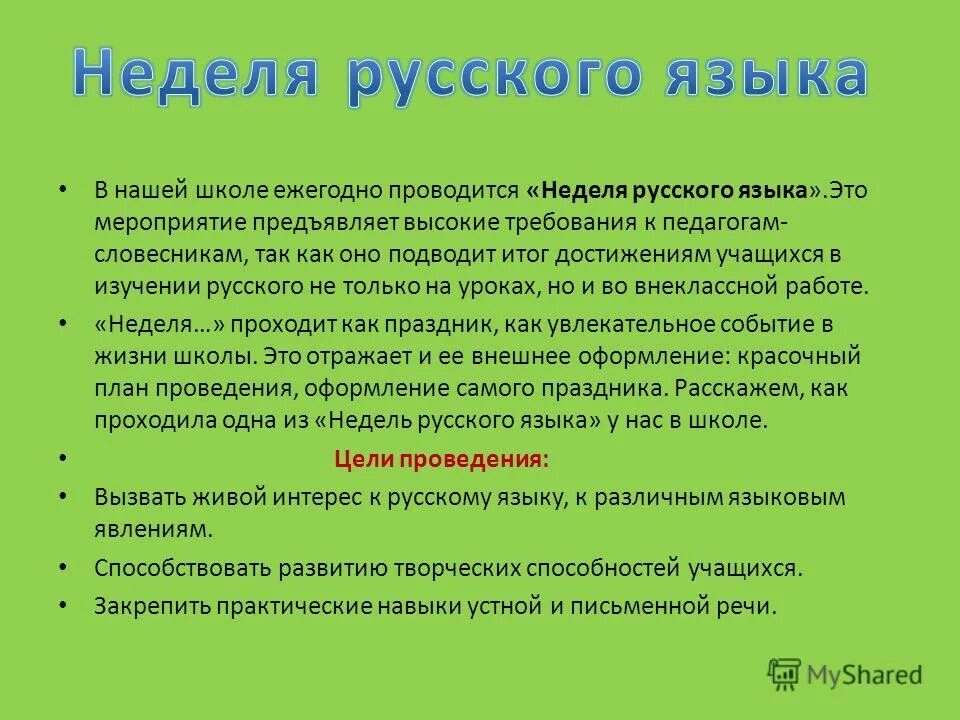 Неделя русского языка

• В нашей школе ежегодно проводится «Неделя русского языка».Это мероприятие предъявляет высокие требования к педагогам-словесникам, так как оно подводит итог достижениям учащихся в изучении русского не только на уроках, но и во внеклассной работе.

• «Неделя…» проходит как праздник, как увлекательное событие в жизни школы. Это отражает и ее внешнее оформление: красочный план проведения, оформление самого праздника. Расскажем, как проходила одна из «Недель русского языка» у нас в школе.

• Цели проведения:

• Вызвать живой интерес к русскому языку, к различным языковым явлениям.

• Способствовать развитию творческих способностей учащихся.

• Закрепить практические навыки устной и письменной речи.

MyShared